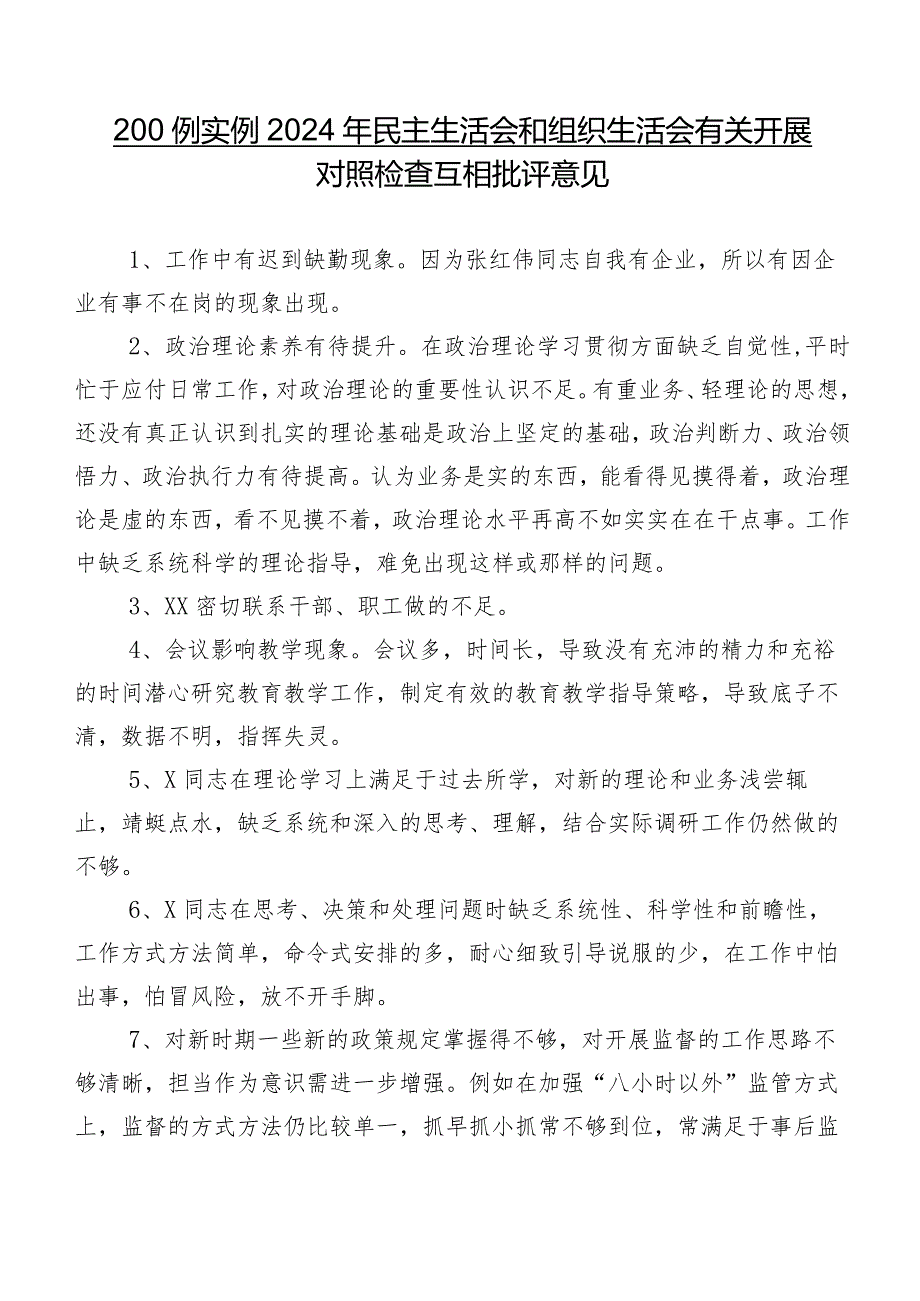 200例实例2024年民主生活会和组织生活会有关开展对照检查互相批评意见

1、工作中有迟到缺勤现象。因为张红伟同志自我有企业，所以有因企业有事不在岗的现象出现。

2、政治理论素养有待提升。在政治理论学习贯彻方面缺乏自觉性，平时忙于应付日常工作，对政治理论的重要性认识不足。有重业务、轻理论的思想，还没有真正认识到扎实的理论基础是政治上坚定的基础，政治判断力、政治领悟力、政治执行力有待提高。认为业务是实的东西，能看得见摸得着，政治理论是虚的东西，看不见摸不着，政治理论水平再高不如实实在在干点事。工作中缺乏系统科学的理论指导，难免出现这样或那样的问题。

3、XX密切联系干部、职工做的不足。

4、会议影响教学现象。会议多，时间长，导致没有充沛的精力和充裕的时间潜心研究教育教学工作，制定有效的教育教学指导策略，导致底子不清，数据不明，指挥失灵。

5、X同志在理论学习上满足于过去所学，对新的理论和业务浅尝辄止，蜻蜓点水，缺乏系统和深入的思考、理解，结合实际调研工作仍然做的不够。

6、X同志在思考、决策和处理问题时缺乏系统性、科学性和前瞻性，工作方式方法简单，命令式安排的多，耐心细致引导说服的少，在工作中怕出事，怕冒风险，放不开手脚。

7、对新时期一些新的政策规定掌握得不够，对开展监督的工作思路不够清晰，担当作为意识需进一步增强。例如在加强“八小时以外”监管方式上，监督的方式方法仍比较单一，抓早抓小抓常不够到位，常满足于事后监